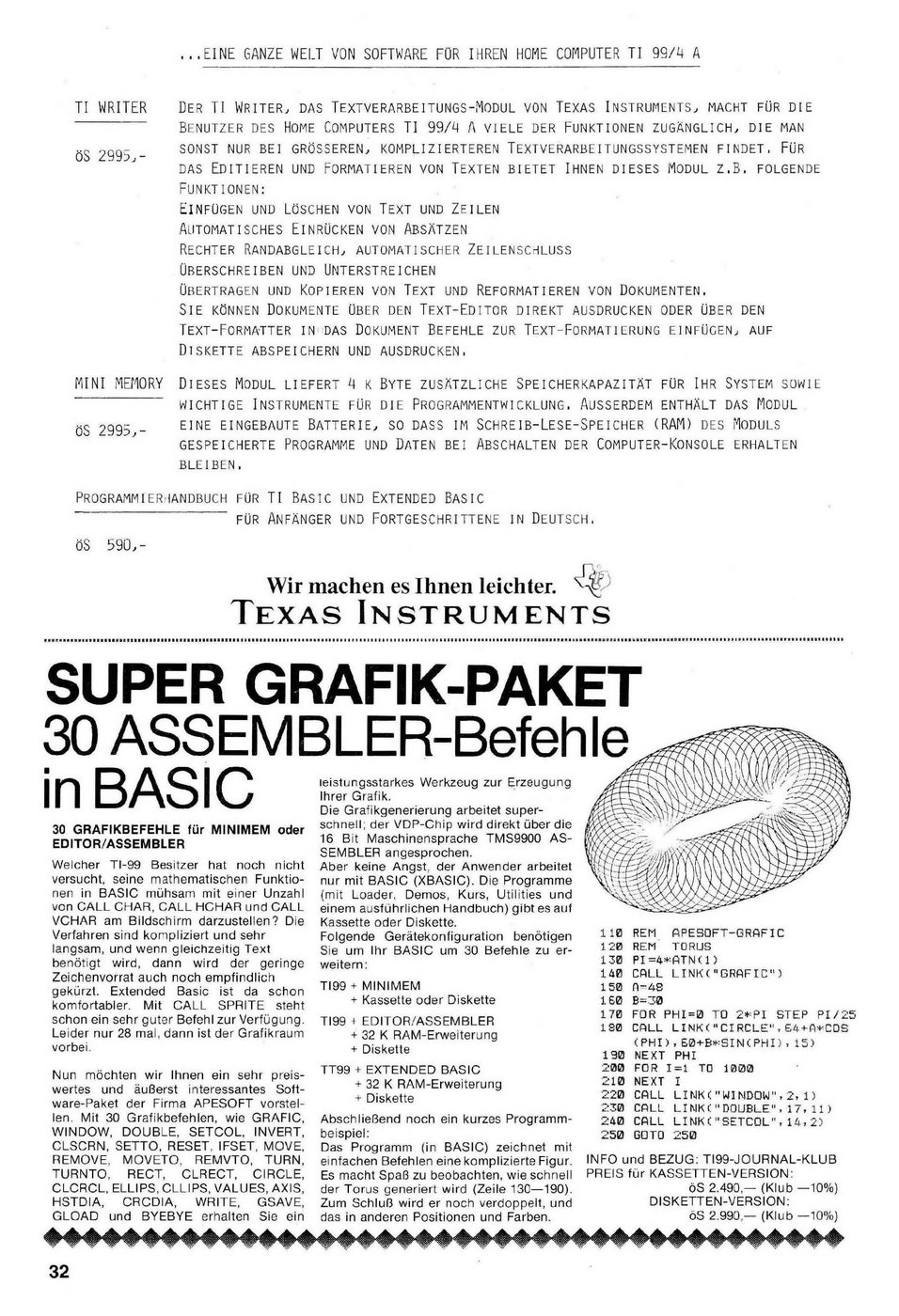 ...EINE GANZE WELT VON SOFTWARE FÜR IHREN HOME COMPUTER TI 99/4 A

TI WRITER

öS 2995,-

DER TI WRITER, DAS TEXTVERARBEITUNGS-MODUL VON TEXAS INSTRUMENTS, MACHT FÜR DIE BENUTZER DES HOME COMPUTERS TI 99/4 A VIELE DER FUNKTIONEN ZUGÄNGLICH, DIE MAN SONST NUR BEI GRÖSSEREN, KOMPLIZIERTEREN TEXTVERARBEITUNGSSYSTEMEN FINDET. FÜR DAS EDITIEREN UND FORMATIEREN VON TEXTEN BIETET IHNEN DIESES MODUL Z.B. FOLGENDE FUNKTIONEN:
EINFÜGEN UND LÖSCHEN VON TEXT UND ZEILEN
AUTOMATISCHES EINRÜCKEN VON ABSÄTZEN
RECHTER RANDABGLEICH, AUTOMATISCHER ZEILENSCHLUSS
ÜBERSCHREIBEN UND UNTERSTREICHEN
ÜBERTRAGEN UND KOPIEREN VON TEXT UND REFORMATIEREN VON DOKUMENTEN.
SIE KÖNNEN DOKUMENTE ÜBER DEN TEXT-EDITOR DIREKT AUSDRUCKEN ODER ÜBER DEN TEXT-FORMATTER IN DAS DOKUMENT BEFEHLE ZUR TEXT-FORMATIERUNG EINFÜGEN, AUF DISKETTE ABSPEICHERN UND AUSDRUCKEN.

MINI MEMORY

öS 2995,-

DIESES MODUL LIEFERT 4 K BYTE ZUSÄTZLICHE SPEICHERKAPAZITÄT FÜR IHR SYSTEM SOWIE WICHTIGE INSTRUMENTE FÜR DIE PROGRAMMENTWICKLUNG. AUSSERDEM ENTHÄLT DAS MODUL EINE EINGEBAUTE BATTERIE, SO DASS IM SCHREIB-LESE-SPEICHER (RAM) DES MODULS GESPEICHERTE PROGRAMME UND DATEN BEI ABSCHALTEN DER COMPUTER-KONSOLE ERHALTEN BLEIBEN.

PROGRAMMIERHANDBUCH FÜR TI BASIC UND EXTENDED BASIC
FÜR ANFÄNGER UND FORTGESCHRITTENE IN DEUTSCH.

öS 590,-

Wir machen es Ihnen leichter.
TEXAS INSTRUMENTS

SUPER GRAFIK-PAKET
30 ASSEMBLER-Befehle in BASIC

30 GRAFIKBEFEHLE für MINIMEM oder EDITOR/ASSEMBLER

Welcher TI-99 Besitzer hat noch nicht versucht, seine mathematischen Funktionen in BASIC mühsam mit einer Unzahl von CALL CHAR, CALL HCHAR und CALL VCHAR am Bildschirm darzustellen? Die Verfahren sind kompliziert und sehr langsam, und wenn gleichzeitig Text benötigt wird, dann wird der geringe Zeichenvorrat auch noch empfindlich gekürzt. Extended Basic ist da schon komfortabler. Mit CALL SPRITE steht schon ein sehr guter Befehl zur Verfügung. Leider nur 28 mal, dann ist der Grafikraum vorbei.

Nun möchten wir Ihnen ein sehr preiswertes und äußerst interessantes Software-Paket der Firma APESOFT vorstellen. Mit 30 Grafikbefehlen, wie GRAFIC, WINDOW, DOUBLE, SETCOL, INVERT, CLSCRN, SETTO, RESET, IFSET, MOVE, REMOVE, MOVETO, REMVTO, TURN, TURNTO, RECT, CLRECT, CIRCLE, CLCRCL, ELLIPS, CLLIPS, VALUES, AXIS, HSTDIA, CRCDIA, WRITE, GSAVE, GLOAD und BYEBYE erhalten Sie ein leistungsstarkes Werkzeug zur Erzeugung Ihrer Grafik.
Die Grafikgenerierung arbeitet superschnell; der VDP-Chip wird direkt über die 16 Bit Maschinensprache TMS9900 ASSEMBLER angesprochen.
Aber keine Angst, der Anwender arbeitet nur mit BASIC (XBASIC). Die Programme (mit Loader, Demos, Kurs, Utilities und einem ausführlichen Handbuch) gibt es auf Kassette oder Diskette.
Folgende Gerätekonfiguration benötigen Sie um Ihr BASIC um 30 Befehle zu erweitern:

TI99 + MINIMEM
+ Kassette oder Diskette

TI99 + EDITOR/ASSEMBLER
+ 32 K RAM-Erweiterung
+ Diskette

TT99 + EXTENDED BASIC
+ 32 K RAM-Erweiterung
+ Diskette

Abschließend noch ein kurzes Programmbeispiel:
Das Programm (in BASIC) zeichnet mit einfachen Befehlen eine komplizierte Figur. Es macht Spaß zu beobachten, wie schnell der Torus generiert wird (Zeile 130—190). Zum Schluß wird er noch verdoppelt, und das in anderen Positionen und Farben.

110 REM APESOFT-GRAFIC
120 REM TORUS
130 PI=4*ATN(1)
140 CALL LINK("GRAFIC")
150 A=48
160 B=30
170 FOR PHI=0 TO 2*PI STEP PI/25
180 CALL LINK("CIRCLE",64+A*COS(PHI),60+B*SIN(PHI),15)
190 NEXT PHI
200 FOR I=1 TO 1000
210 NEXT I
220 CALL LINK("WINDOW",2,1)
230 CALL LINK("DOUBLE",17,11)
240 CALL LINK("SETCOL",14,2)
250 GOTO 250

INFO und BEZUG: TI99-JOURNAL-KLUB
PREIS für KASSETTEN-VERSION:
öS 2.490,— (Klub —10%)
DISKETTEN-VERSION:
öS 2.990,— (Klub —10%)

32